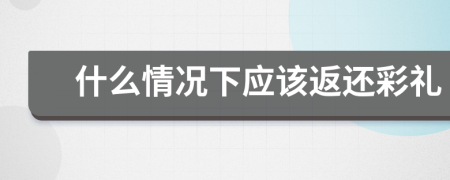 什么情况下应该返还彩礼